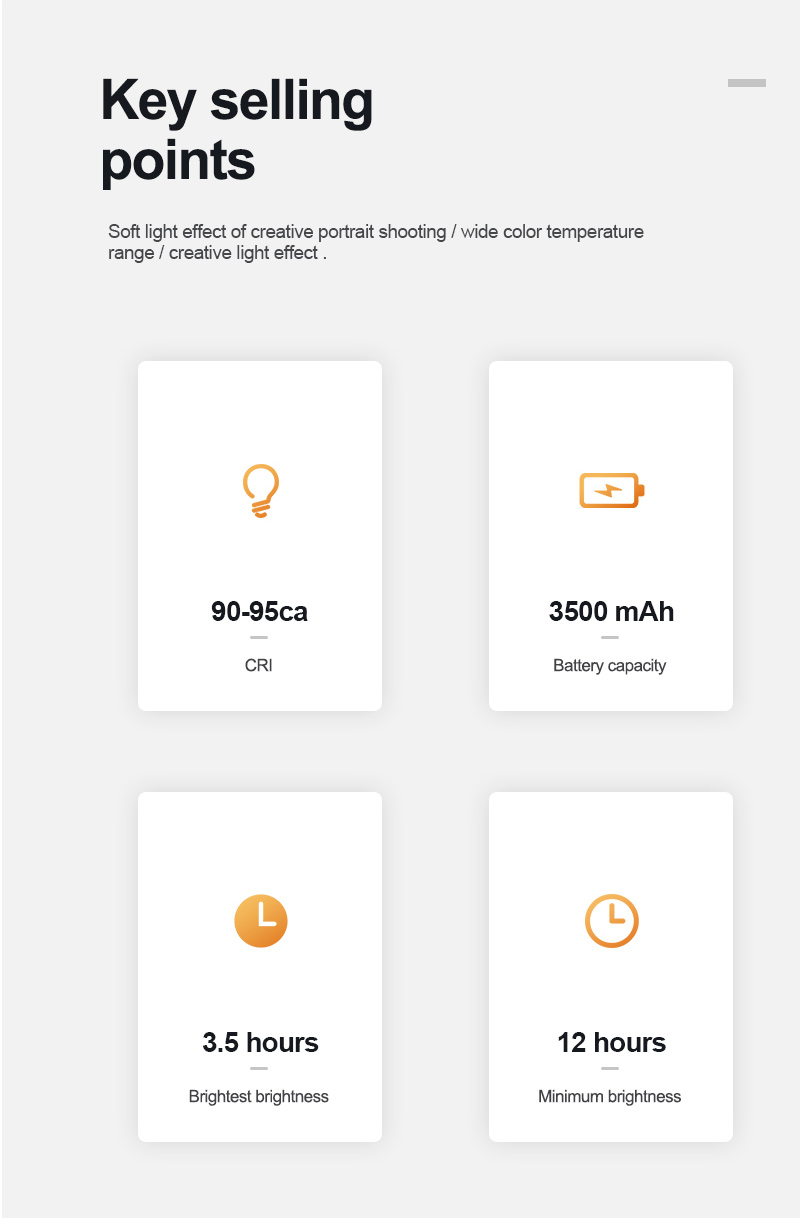 Key selling points

Soft light effect of creative portrait shooting / wide color temperature range / creative light effect .

90-95ca

CRI

3500 mAh

Battery capacity

3.5 hours

Brightest brightness

12 hours

Minimum brightness